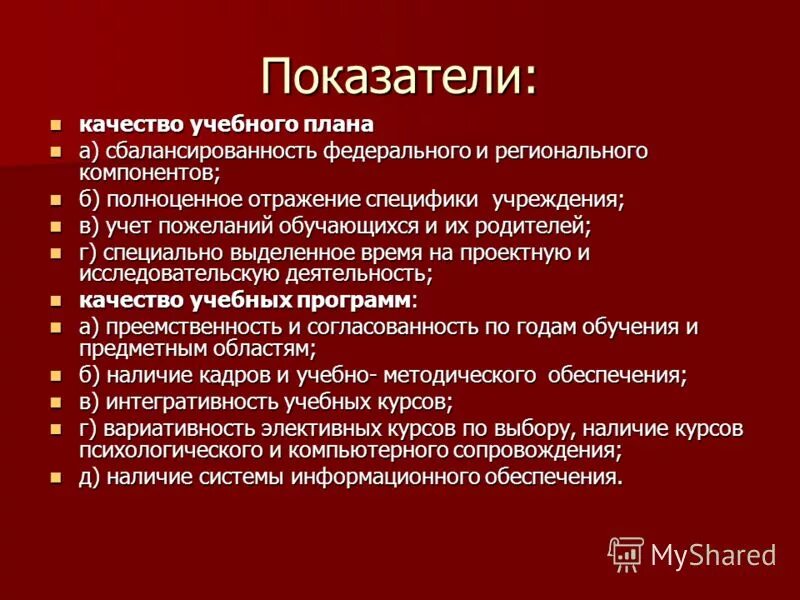 Показатели:

- качество учебного плана
- а) сбалансированность федерального и регионального компонентов;
- б) полноценное отражение специфики учреждения;
- в) учет пожеланий обучающихся и их родителей;
- г) специально выделенное время на проектную и исследовательскую деятельность;
- качество учебных программ:
- а) преемственность и согласованность по годам обучения и предметным областям;
- б) наличие кадров и учебно- методического обеспечения;
- в) интегративность учебных курсов;
- г) вариативность элективных курсов по выбору, наличие курсов психологического и компьютерного сопровождения;
- д) наличие системы информационного обеспечения.

MyShared